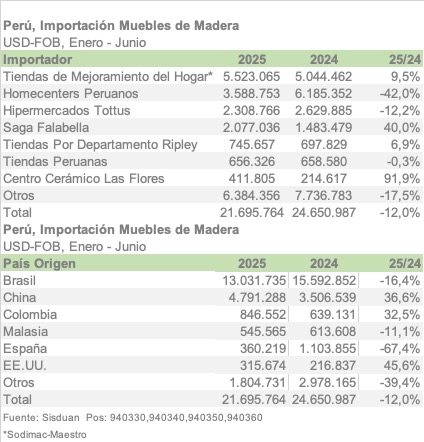 Perú, Importación Muebles de Madera
USD-FOB, Enero - Junio

| Importador | 2025 | 2024 | 25/24 |
|---|---|---|---|
| Tiendas de Mejoramiento del Hogar* | 5.523.065 | 5.044.462 | 9,5% |
| Homecenters Peruanos | 3.588.753 | 6.185.352 | -42,0% |
| Hipermercados Tottus | 2.308.766 | 2.629.885 | -12,2% |
| Saga Falabella | 2.077.036 | 1.483.479 | 40,0% |
| Tiendas Por Departamento Ripley | 745.657 | 697.829 | 6,9% |
| Tiendas Peruanas | 656.326 | 658.580 | -0,3% |
| Centro Cerámico Las Flores | 411.805 | 214.617 | 91,9% |
| Otros | 6.384.356 | 7.736.783 | -17,5% |
| Total | 21.695.764 | 24.650.987 | -12,0% |

Perú, Importación Muebles de Madera
USD-FOB, Enero - Junio

| País Origen | 2025 | 2024 | 25/24 |
|---|---|---|---|
| Brasil | 13.031.735 | 15.592.852 | -16,4% |
| China | 4.791.288 | 3.506.539 | 36,6% |
| Colombia | 846.552 | 639.131 | 32,5% |
| Malasia | 545.565 | 613.608 | -11,1% |
| España | 360.219 | 1.103.855 | -67,4% |
| EE.UU. | 315.674 | 216.837 | 45,6% |
| Otros | 1.804.731 | 2.978.165 | -39,4% |
| Total | 21.695.764 | 24.650.987 | -12,0% |

Fuente: Sisduan Pos: 940330,940340,940350,940360

*Sodimac-Maestro